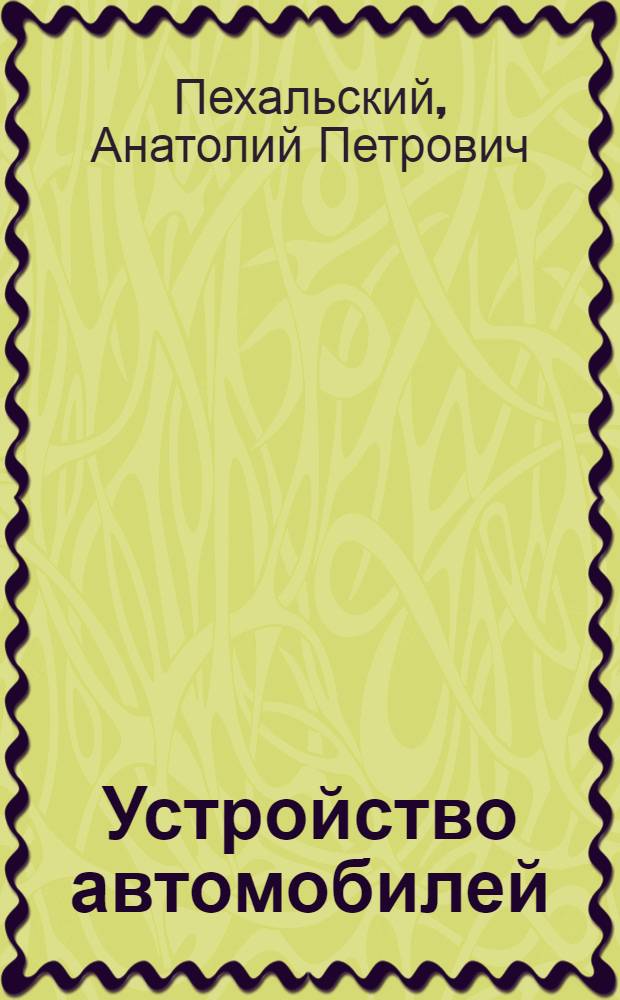 Пехальский, Анатолий Петрович

Устройство автомобилей